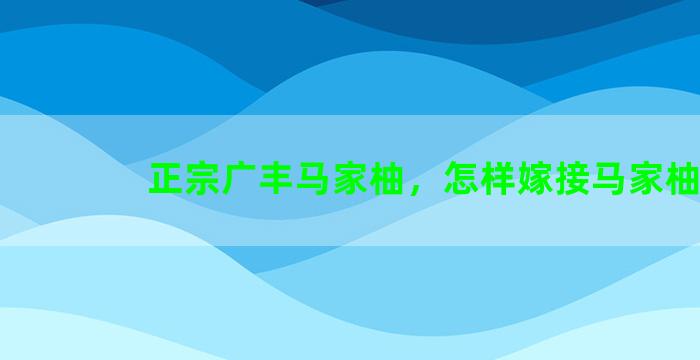 正宗广丰马家柚，怎样嫁接马家柚